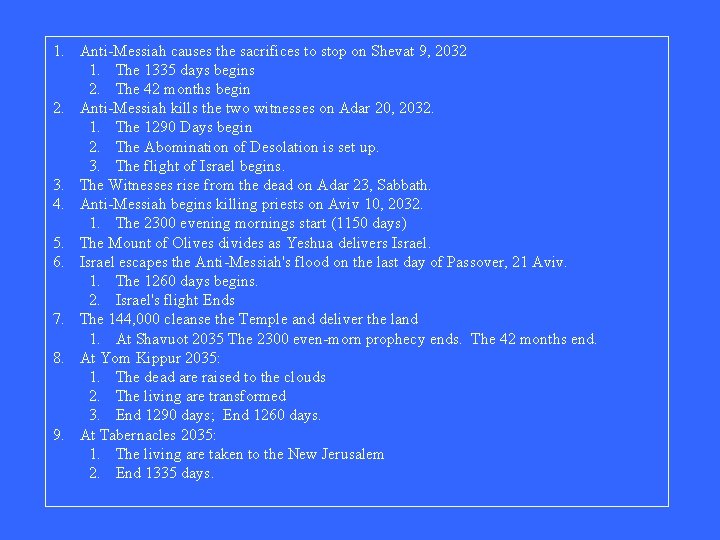 1. Anti-Messiah causes the sacrifices to stop on Shevat 9, 2032
1. The 1335 days begins
2. The 42 months begin
2. Anti-Messiah kills the two witnesses on Adar 20, 2032.
1. The 1290 Days begin
2. The Abomination of Desolation is set up.
3. The flight of Israel begins.
3. The Witnesses rise from the dead on Adar 23, Sabbath.
4. Anti-Messiah begins killing priests on Aviv 10, 2032.
1. The 2300 evening mornings start (1150 days)
5. The Mount of Olives divides as Yeshua delivers Israel.
6. Israel escapes the Anti-Messiah's flood on the last day of Passover, 21 Aviv.
1. The 1260 days begins.
2. Israel's flight Ends
7. The 144,000 cleanse the Temple and deliver the land
1. At Shavuot 2035 The 2300 even-morn prophecy ends. The 42 months end.
8. At Yom Kippur 2035:
1. The dead are raised to the clouds
2. The living are transformed
3. End 1290 days; End 1260 days.
9. At Tabernacles 2035:
1. The living are taken to the New Jerusalem
2. End 1335 days.